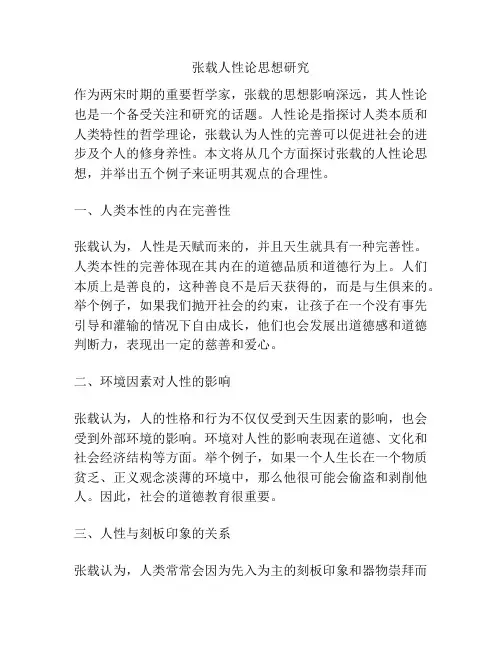 张载人性论思想研究

作为两宋时期的重要哲学家，张载的思想影响深远，其人性论也是一个备受关注和研究的话题。人性论是指探讨人类本质和人类特性的哲学理论，张载认为人性的完善可以促进社会的进步及个人的修身养性。本文将从几个方面探讨张载的人性论思想，并举出五个例子来证明其观点的合理性。

一、人类本性的内在完善性

张载认为，人性是天赋而来的，并且天生就具有一种完善性。人类本性的完善体现在其内在的道德品质和道德行为上。人们本质上是善良的，这种善良不是后天获得的，而是与生俱来的。举个例子，如果我们抛开社会的约束，让孩子在一个没有事先引导和灌输的情况下自由成长，他们也会发展出道德感和道德判断力，表现出一定的慈善和爱心。

二、环境因素对人性的影响

张载认为，人的性格和行为不仅仅受到天生因素的影响，也会受到外部环境的影响。环境对人性的影响表现在道德、文化和社会经济结构等方面。举个例子，如果一个人生长在一个物质贫乏、正义观念淡薄的环境中，那么他很可能会偷盗和剥削他人。因此，社会的道德教育很重要。

三、人性与刻板印象的关系

张载认为，人类常常会因为先入为主的刻板印象和器物崇拜而